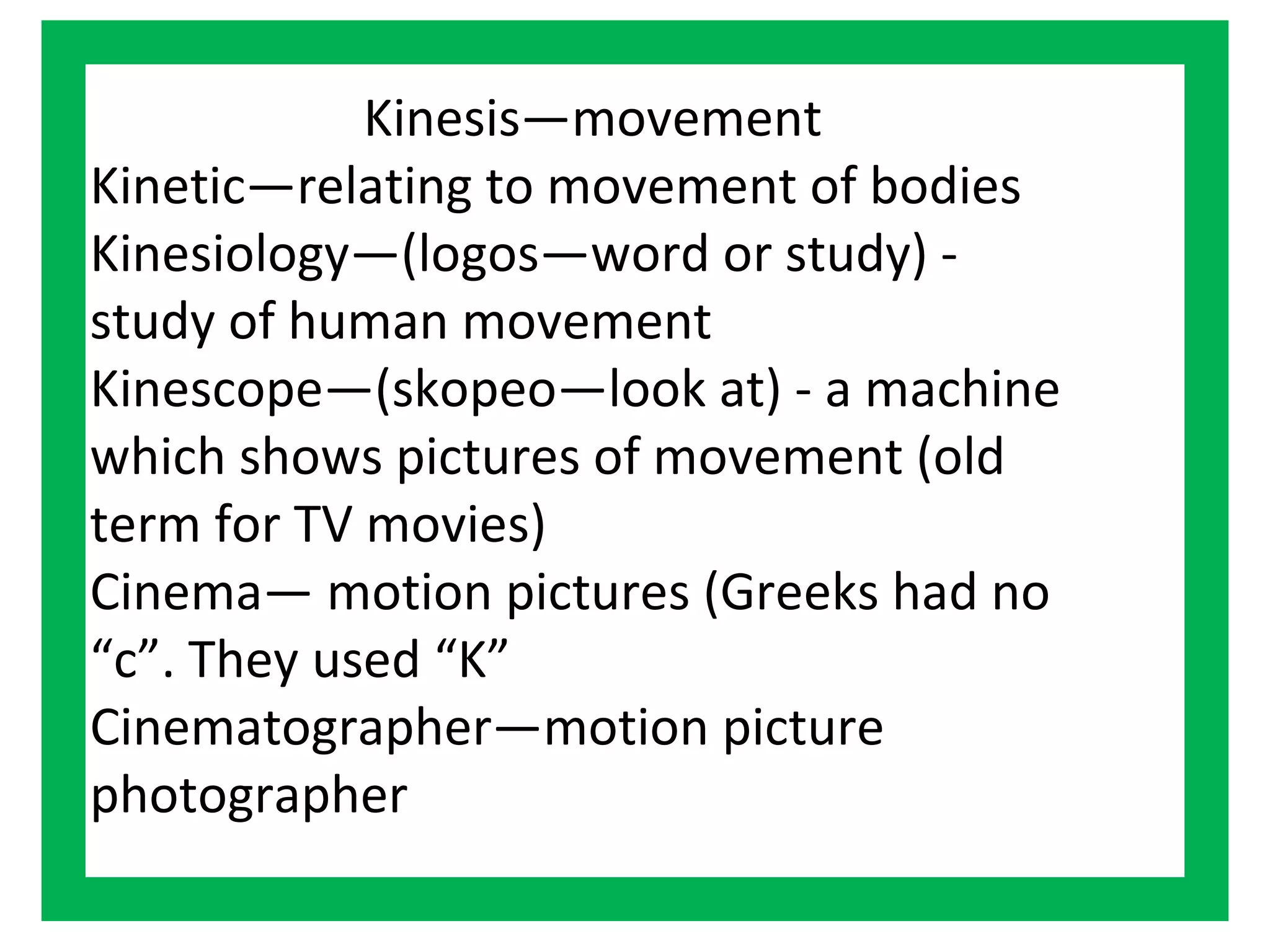 Kinesis—movement

Kinetic—relating to movement of bodies

Kinesiology—(logos—word or study) - study of human movement

Kinescope—(skopeo—look at) - a machine which shows pictures of movement (old term for TV movies)

Cinema— motion pictures (Greeks had no “c”. They used “K”

Cinematographer—motion picture photographer